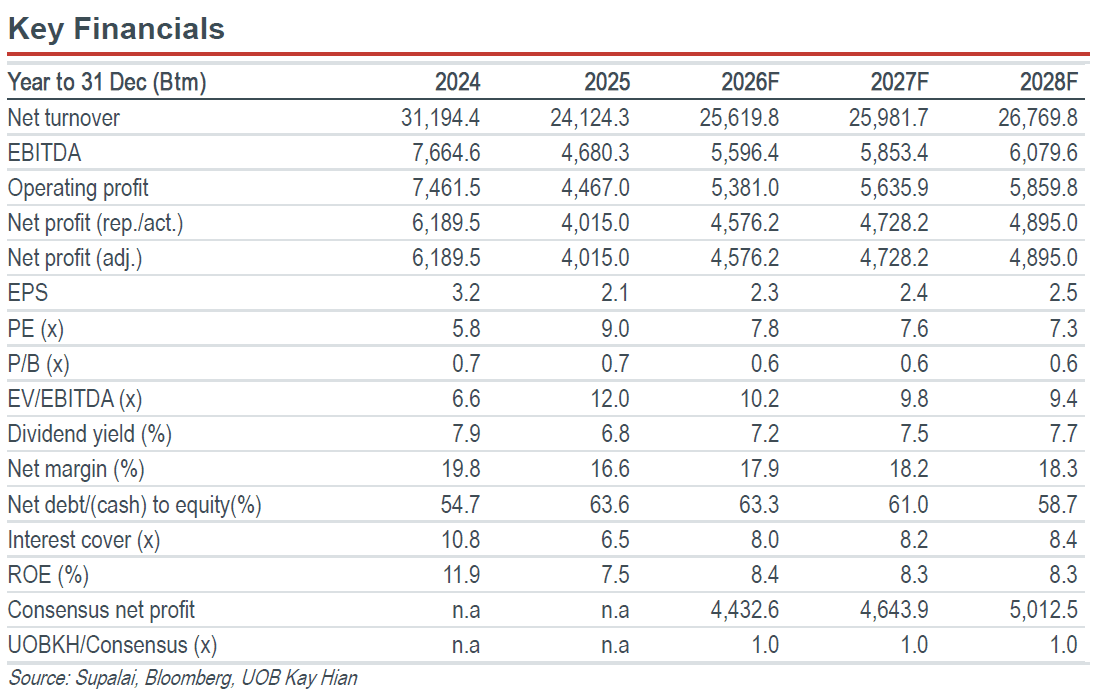 Key Financials

| Year to 31 Dec (Btm) | 2024 | 2025 | 2026F | 2027F | 2028F |
|---|---|---|---|---|---|
| Net turnover | 31,194.4 | 24,124.3 | 25,619.8 | 25,981.7 | 26,769.8 |
| EBITDA | 7,664.6 | 4,680.3 | 5,596.4 | 5,853.4 | 6,079.6 |
| Operating profit | 7,461.5 | 4,467.0 | 5,381.0 | 5,635.9 | 5,859.8 |
| Net profit (rep./act.) | 6,189.5 | 4,015.0 | 4,576.2 | 4,728.2 | 4,895.0 |
| Net profit (adj.) | 6,189.5 | 4,015.0 | 4,576.2 | 4,728.2 | 4,895.0 |
| EPS | 3.2 | 2.1 | 2.3 | 2.4 | 2.5 |
| PE (x) | 5.8 | 9.0 | 7.8 | 7.6 | 7.3 |
| P/B (x) | 0.7 | 0.7 | 0.6 | 0.6 | 0.6 |
| EV/EBITDA (x) | 6.6 | 12.0 | 10.2 | 9.8 | 9.4 |
| Dividend yield (%) | 7.9 | 6.8 | 7.2 | 7.5 | 7.7 |
| Net margin (%) | 19.8 | 16.6 | 17.9 | 18.2 | 18.3 |
| Net debt/(cash) to equity(%) | 54.7 | 63.6 | 63.3 | 61.0 | 58.7 |
| Interest cover (x) | 10.8 | 6.5 | 8.0 | 8.2 | 8.4 |
| ROE (%) | 11.9 | 7.5 | 8.4 | 8.3 | 8.3 |
| Consensus net profit | n.a | n.a | 4,432.6 | 4,643.9 | 5,012.5 |
| UOBKH/Consensus (x) | n.a | n.a | 1.0 | 1.0 | 1.0 |

Source: Supalai, Bloomberg, UOB Kay Hian